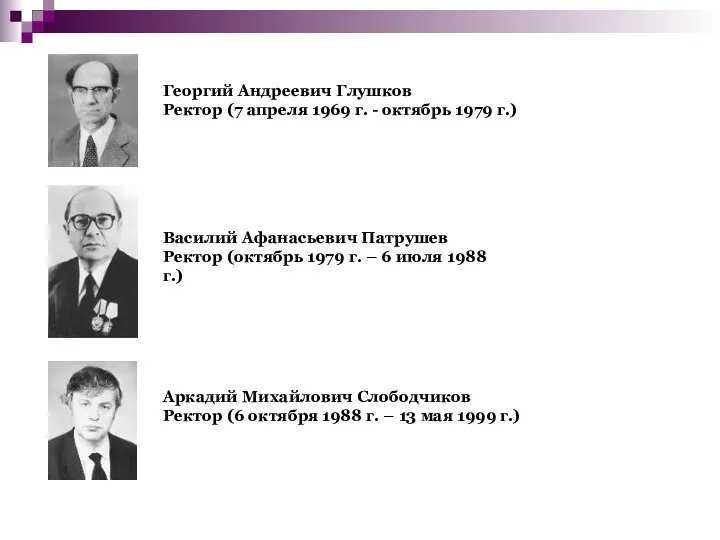 Георгий Андреевич Глушков
Ректор (7 апреля 1969 г. - октябрь 1979 г.)

Василий Афанасьевич Патрушев
Ректор (октябрь 1979 г. – 6 июля 1988 г.)

Аркадий Михайлович Слободчиков
Ректор (6 октября 1988 г. – 13 мая 1999 г.)